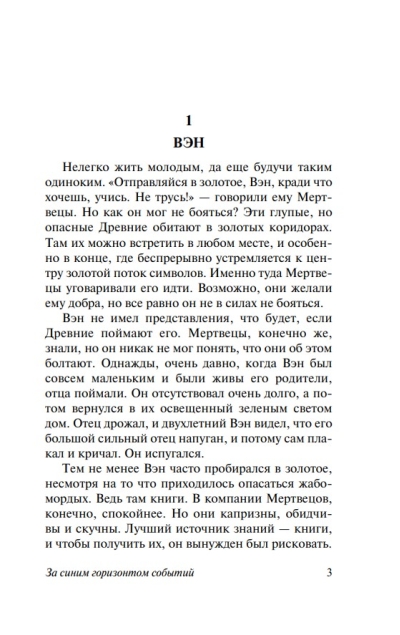 1

ВЭН

Нелегко жить молодым, да еще будучи таким одиноким. «Отправляйся в золотое, Вэн, кради что хочешь, учись. Не трусь!» — говорили ему Мертвецы. Но как он мог не бояться? Эти глупые, но опасные Древние обитают в золотых коридорах. Там их можно встретить в любом месте, и особенно в конце, где беспрерывно устремляется к центру золотой поток символов. Именно туда Мертвецы уговаривали его идти. Возможно, они желали ему добра, но все равно он не в силах не бояться.

Вэн не имел представления, что будет, если Древние поймают его. Мертвецы, конечно же, знали, но он никак не мог понять, что они об этом болтают. Однажды, очень давно, когда Вэн был совсем маленьким и были живы его родители, отца поймали. Он отсутствовал очень долго, а потом вернулся в их освещенный зеленым светом дом. Отец дрожал, и двухлетний Вэн видел, что его большой сильный отец напуган, и потому сам плакал и кричал. Он испугался.

Тем не менее Вэн часто пробирался в золотое, несмотря на то что приходилось опасаться жабомордых. Ведь там книги. В компании Мертвецов, конечно, спокойнее. Но они капризны, обидчивы и скучны. Лучший источник знаний — книги, и чтобы получить их, он вынужден был рисковать.

За синим горизонтом событий 3